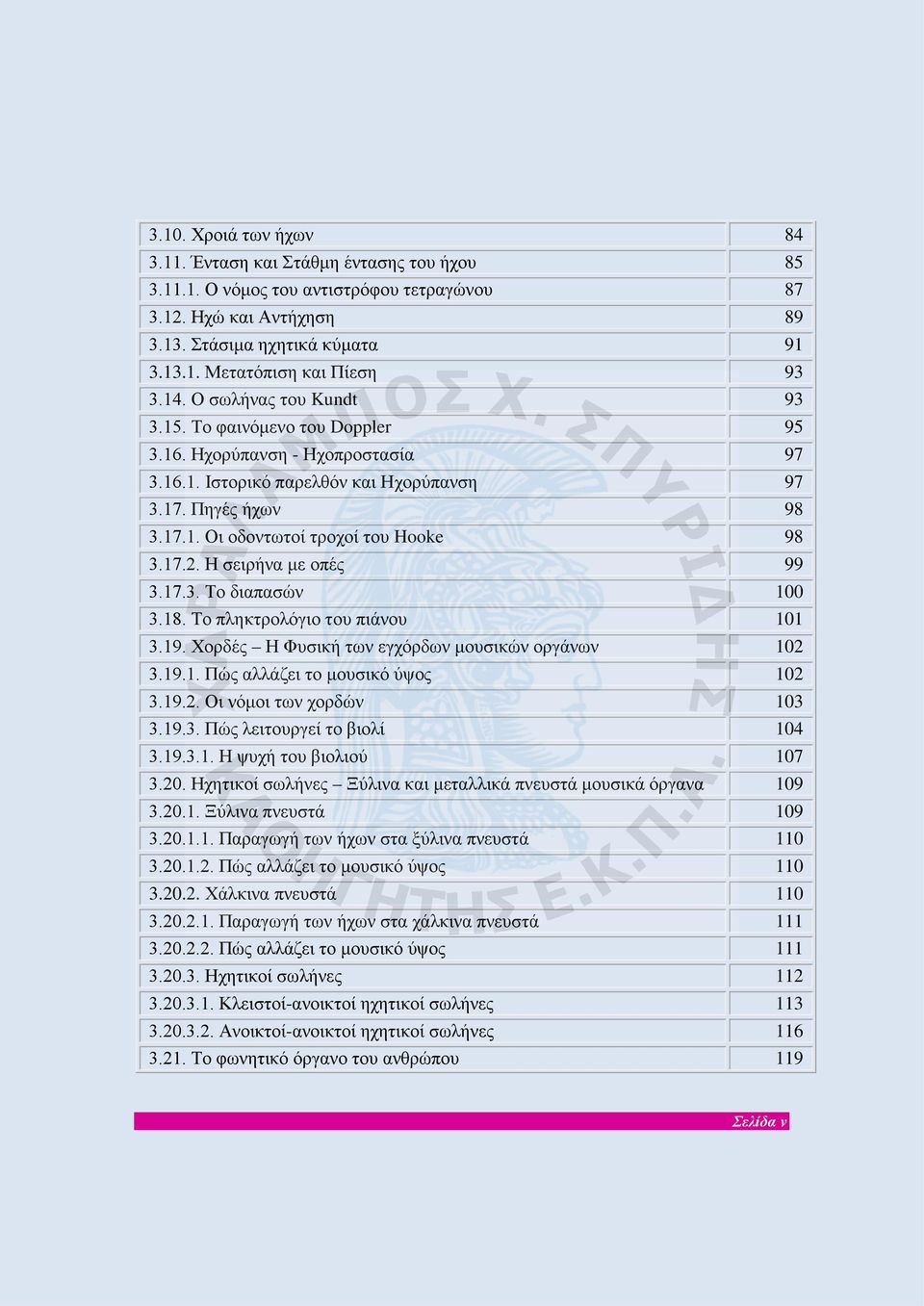 | | |
|---|---|
| 3.10. Χροιά των ήχων | 84 |
| 3.11. Ένταση και Στάθμη έντασης του ήχου | 85 |
| 3.11.1. Ο νόμος του αντιστρόφου τετραγώνου | 87 |
| 3.12. Ηχώ και Αντήχηση | 89 |
| 3.13. Στάσιμα ηχητικά κύματα | 91 |
| 3.13.1. Μετατόπιση και Πίεση | 93 |
| 3.14. Ο σωλήνας του Kundt | 93 |
| 3.15. Το φαινόμενο του Doppler | 95 |
| 3.16. Ηχορύπανση - Ηχοπροστασία | 97 |
| 3.16.1. Ιστορικό παρελθόν και Ηχορύπανση | 97 |
| 3.17. Πηγές ήχων | 98 |
| 3.17.1. Οι οδοντωτοί τροχοί του Hooke | 98 |
| 3.17.2. Η σειρήνα με οπές | 99 |
| 3.17.3. Το διαπασών | 100 |
| 3.18. Το πληκτρολόγιο του πιάνου | 101 |
| 3.19. Χορδές – Η Φυσική των εγχόρδων μουσικών οργάνων | 102 |
| 3.19.1. Πώς αλλάζει το μουσικό ύψος | 102 |
| 3.19.2. Οι νόμοι των χορδών | 103 |
| 3.19.3. Πώς λειτουργεί το βιολί | 104 |
| 3.19.3.1. Η ψυχή του βιολιού | 107 |
| 3.20. Ηχητικοί σωλήνες – Ξύλινα και μεταλλικά πνευστά μουσικά όργανα | 109 |
| 3.20.1. Ξύλινα πνευστά | 109 |
| 3.20.1.1. Παραγωγή των ήχων στα ξύλινα πνευστά | 110 |
| 3.20.1.2. Πώς αλλάζει το μουσικό ύψος | 110 |
| 3.20.2. Χάλκινα πνευστά | 110 |
| 3.20.2.1. Παραγωγή των ήχων στα χάλκινα πνευστά | 111 |
| 3.20.2.2. Πώς αλλάζει το μουσικό ύψος | 111 |
| 3.20.3. Ηχητικοί σωλήνες | 112 |
| 3.20.3.1. Κλειστοί-ανοικτοί ηχητικοί σωλήνες | 113 |
| 3.20.3.2. Ανοικτοί-ανοικτοί ηχητικοί σωλήνες | 116 |
| 3.21. Το φωνητικό όργανο του ανθρώπου | 119 |

Σελίδα v